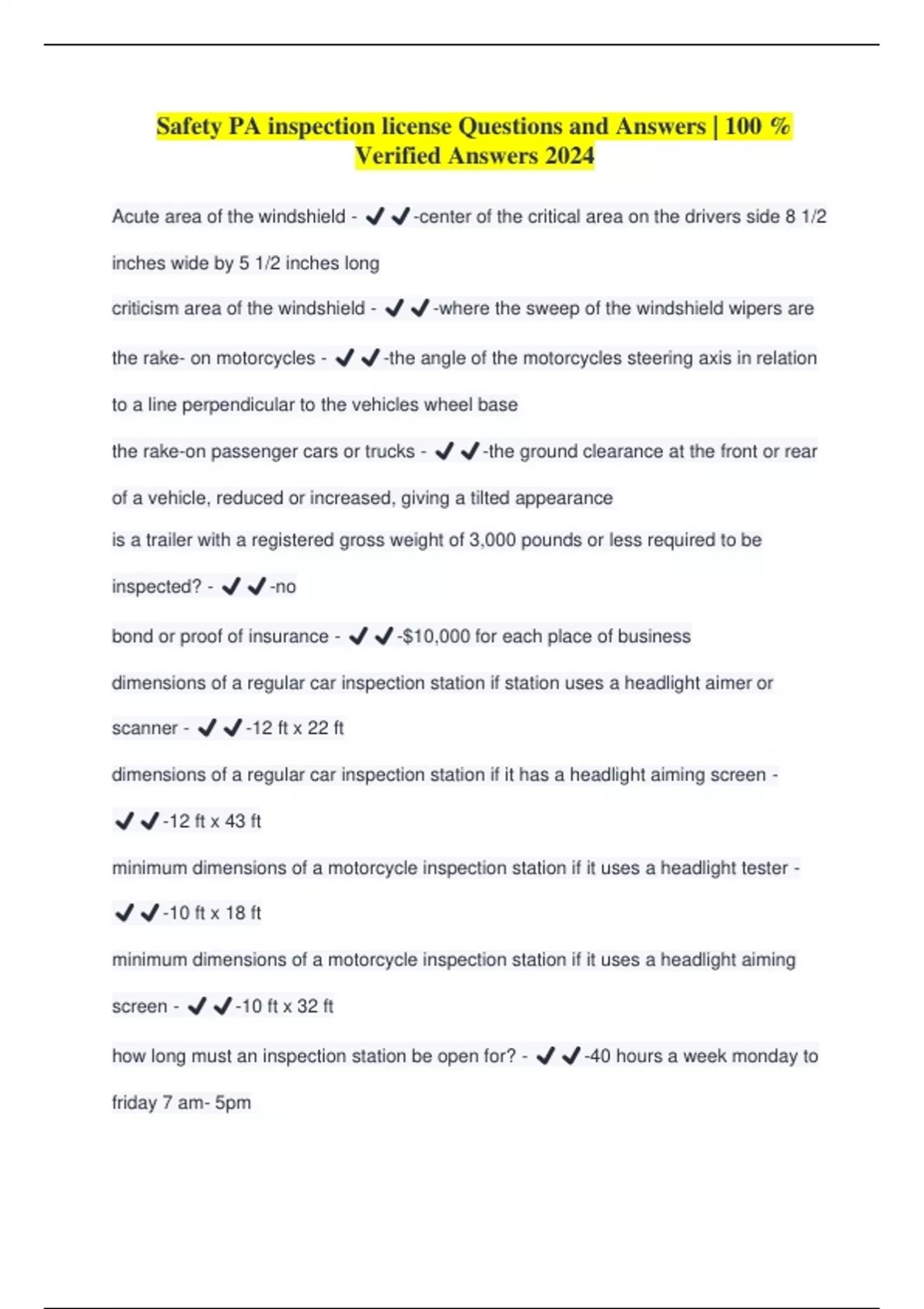 Safety PA inspection license Questions and Answers | 100 % Verified Answers 2024

Acute area of the windshield - ✔✔-center of the critical area on the drivers side 8 1/2 inches wide by 5 1/2 inches long

criticism area of the windshield - ✔✔-where the sweep of the windshield wipers are

the rake- on motorcycles - ✔✔-the angle of the motorcycles steering axis in relation to a line perpendicular to the vehicles wheel base

the rake-on passenger cars or trucks - ✔✔-the ground clearance at the front or rear of a vehicle, reduced or increased, giving a tilted appearance

is a trailer with a registered gross weight of 3,000 pounds or less required to be inspected? - ✔✔-no

bond or proof of insurance - ✔✔-$10,000 for each place of business

dimensions of a regular car inspection station if station uses a headlight aimer or scanner - ✔✔-12 ft x 22 ft

dimensions of a regular car inspection station if it has a headlight aiming screen - ✔✔-12 ft x 43 ft

minimum dimensions of a motorcycle inspection station if it uses a headlight tester - ✔✔-10 ft x 18 ft

minimum dimensions of a motorcycle inspection station if it uses a headlight aiming screen - ✔✔-10 ft x 32 ft

how long must an inspection station be open for? - ✔✔-40 hours a week monday to friday 7 am- 5pm